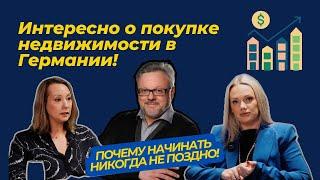 Интересно о покупке недвижимости в Германии!

$

ПОЧЕМУ НАЧИНАТЬ НИКОГДА НЕ ПОЗДНО!